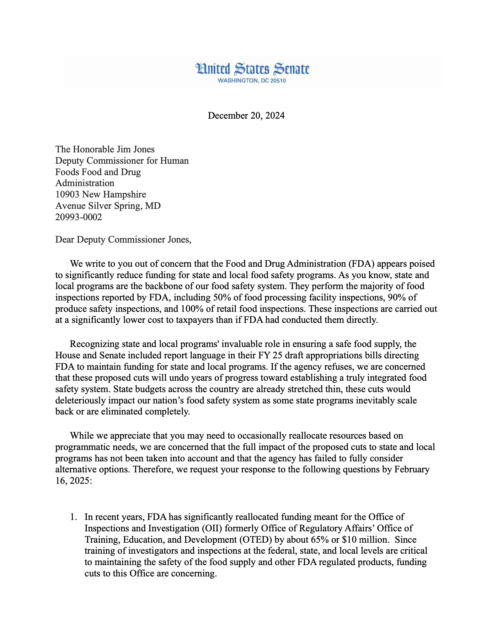 United States Senate
WASHINGTON, DC 20510

December 20, 2024

The Honorable Jim Jones
Deputy Commissioner for Human Foods Food and Drug Administration
10903 New Hampshire Avenue Silver Spring, MD 20993-0002

Dear Deputy Commissioner Jones,

We write to you out of concern that the Food and Drug Administration (FDA) appears poised to significantly reduce funding for state and local food safety programs. As you know, state and local programs are the backbone of our food safety system. They perform the majority of food inspections reported by FDA, including 50% of food processing facility inspections, 90% of produce safety inspections, and 100% of retail food inspections. These inspections are carried out at a significantly lower cost to taxpayers than if FDA had conducted them directly.

Recognizing state and local programs' invaluable role in ensuring a safe food supply, the House and Senate included report language in their FY 25 draft appropriations bills directing FDA to maintain funding for state and local programs. If the agency refuses, we are concerned that these proposed cuts will undo years of progress toward establishing a truly integrated food safety system. State budgets across the country are already stretched thin, these cuts would deleteriously impact our nation's food safety system as some state programs inevitably scale back or are eliminated completely.

While we appreciate that you may need to occasionally reallocate resources based on programmatic needs, we are concerned that the full impact of the proposed cuts to state and local programs has not been taken into account and that the agency has failed to fully consider alternative options. Therefore, we request your response to the following questions by February 16, 2025:

1. In recent years, FDA has significantly reallocated funding meant for the Office of Inspections and Investigation (OII) formerly Office of Regulatory Affairs' Office of Training, Education, and Development (OTED) by about 65% or $10 million. Since training of investigators and inspections at the federal, state, and local levels are critical to maintaining the safety of the food supply and other FDA regulated products, funding cuts to this Office are concerning.